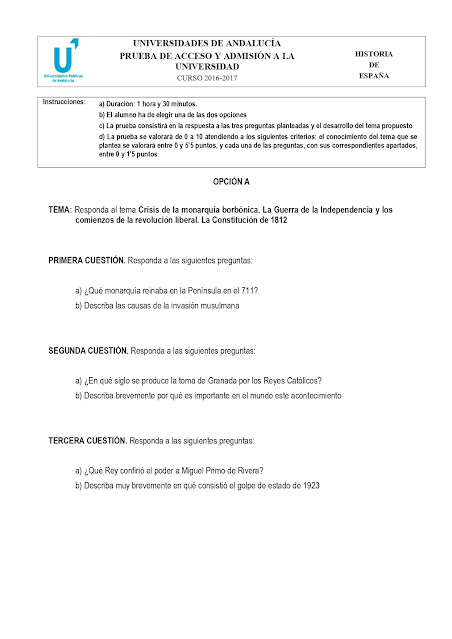 Universidades Públicas de Andalucía

UNIVERSIDADES DE ANDALUCÍA
PRUEBA DE ACCESO Y ADMISIÓN A LA UNIVERSIDAD
CURSO 2016-2017

HISTORIA DE ESPAÑA

Instrucciones: a) Duración: 1 hora y 30 minutos.
b) El alumno ha de elegir una de las dos opciones
c) La prueba consistirá en la respuesta a las tres preguntas planteadas y el desarrollo del tema propuesto
d) La prueba se valorará de 0 a 10 atendiendo a los siguientes criterios: el conocimiento del tema que se plantea se valorará entre 0 y 5'5 puntos, y cada una de las preguntas, con sus correspondientes apartados, entre 0 y 1'5 puntos

OPCIÓN A

TEMA: Responda al tema Crisis de la monarquía borbónica. La Guerra de la Independencia y los comienzos de la revolución liberal. La Constitución de 1812

PRIMERA CUESTIÓN. Responda a las siguientes preguntas:

a) ¿Qué monarquía reinaba en la Península en el 711?
b) Describa las causas de la invasión musulmana

SEGUNDA CUESTIÓN. Responda a las siguientes preguntas:

a) ¿En qué siglo se produce la toma de Granada por los Reyes Católicos?
b) Describa brevemente por qué es importante en el mundo este acontecimiento

TERCERA CUESTIÓN. Responda a las siguientes preguntas:

a) ¿Qué Rey confirió el poder a Miguel Primo de Rivera?
b) Describa muy brevemente en qué consistió el golpe de estado de 1923